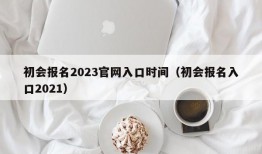 初会报名2023官网入口时间（初会报名入口2021）